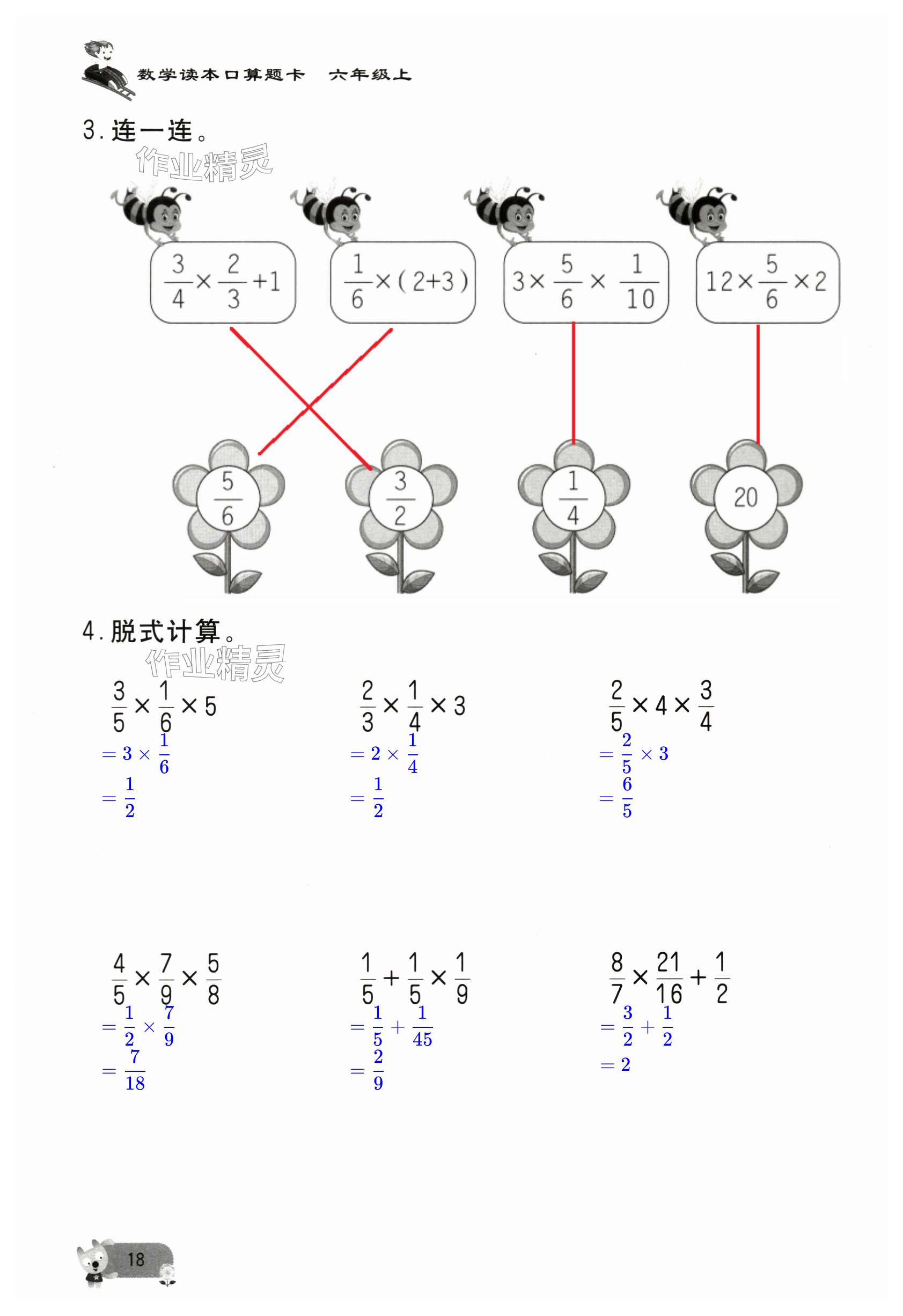 数学读本口算题卡 六年级上

3.连一连。

$\frac{3}{4}\times\frac{2}{3}+1$

$\frac{1}{6}\times(2+3)$

$3\times\frac{5}{6}\times\frac{1}{10}$

$12\times\frac{5}{6}\times2$

$\frac{5}{6}$

$\frac{3}{2}$

$\frac{1}{4}$

20

4.脱式计算。

$\frac{3}{5}\times\frac{1}{6}\times5$
$=3\times\frac{1}{6}$
$=\frac{1}{2}$

$\frac{2}{3}\times\frac{1}{4}\times3$
$=2\times\frac{1}{4}$
$=\frac{1}{2}$

$\frac{2}{5}\times4\times\frac{3}{4}$
$=\frac{2}{5}\times3$
$=\frac{6}{5}$

$\frac{4}{5}\times\frac{7}{9}\times\frac{5}{8}$
$=\frac{1}{2}\times\frac{7}{9}$
$=\frac{7}{18}$

$\frac{1}{5}+\frac{1}{5}\times\frac{1}{9}$
$=\frac{1}{5}+\frac{1}{45}$
$=\frac{2}{9}$

$\frac{8}{7}\times\frac{21}{16}+\frac{1}{2}$
$=\frac{3}{2}+\frac{1}{2}$
$=2$

18

作业精灵